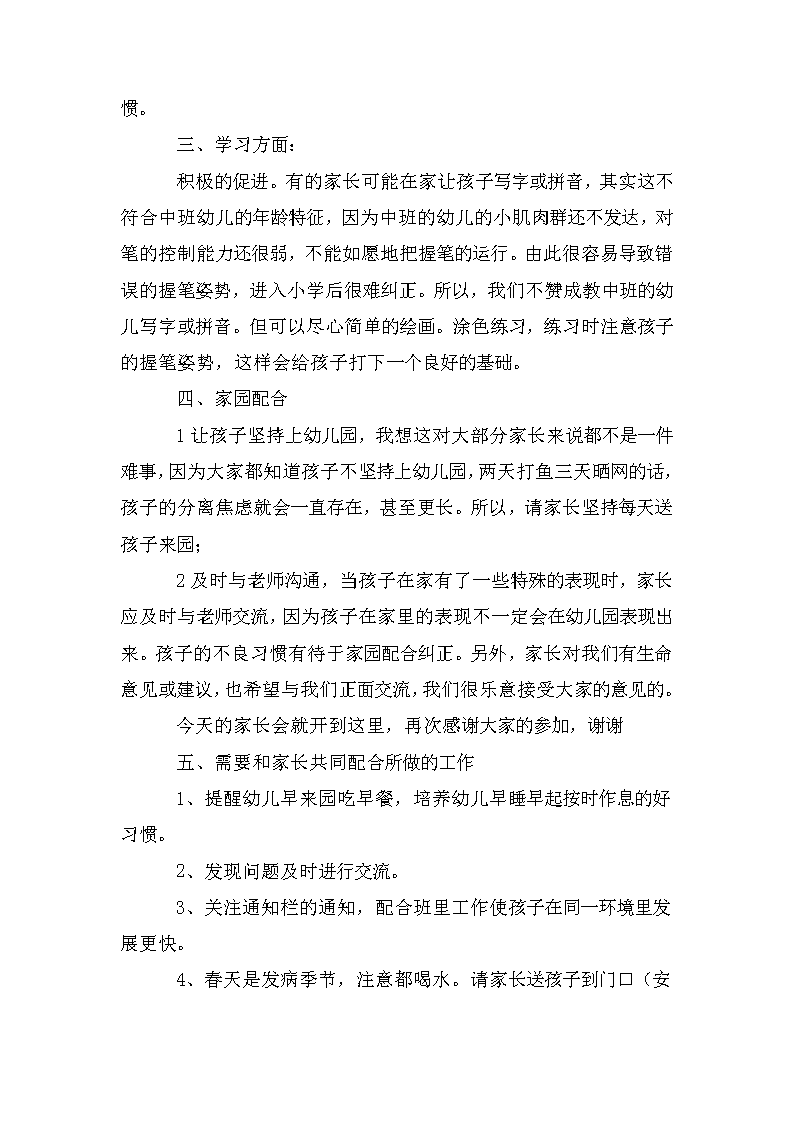 惯。

三、学习方面：

积极的促进。有的家长可能在家让孩子写字或拼音，其实这不符合中班幼儿的年龄特征，因为中班的幼儿的小肌肉群还不发达，对笔的控制能力还很弱，不能如愿地把握笔的运行。由此很容易导致错误的握笔姿势，进入小学后很难纠正。所以，我们不赞成教中班的幼儿写字或拼音。但可以尽心简单的绘画。涂色练习，练习时注意孩子的握笔姿势，这样会给孩子打下一个良好的基础。

四、家园配合

1 让孩子坚持上幼儿园，我想这对大部分家长来说都不是一件难事，因为大家都知道孩子不坚持上幼儿园，两天打鱼三天晒网的话，孩子的分离焦虑就会一直存在，甚至更长。所以，请家长坚持每天送孩子来园；

2 及时与老师沟通，当孩子在家有了一些特殊的表现时，家长应及时与老师交流，因为孩子在家里的表现不一定会在幼儿园表现出来。孩子的不良习惯有待于家园配合纠正。另外，家长对我们有生命意见或建议，也希望与我们正面交流，我们很乐意接受大家的意见的。

今天的家长会就开到这里，再次感谢大家的参加，谢谢

五、需要和家长共同配合所做的工作

1、提醒幼儿早来园吃早餐，培养幼儿早睡早起按时作息的好习惯。

2、发现问题及时进行交流。

3、关注通知栏的通知，配合班里工作使孩子在同一环境里发展更快。

4、春天是发病季节，注意都喝水。请家长送孩子到门口（安